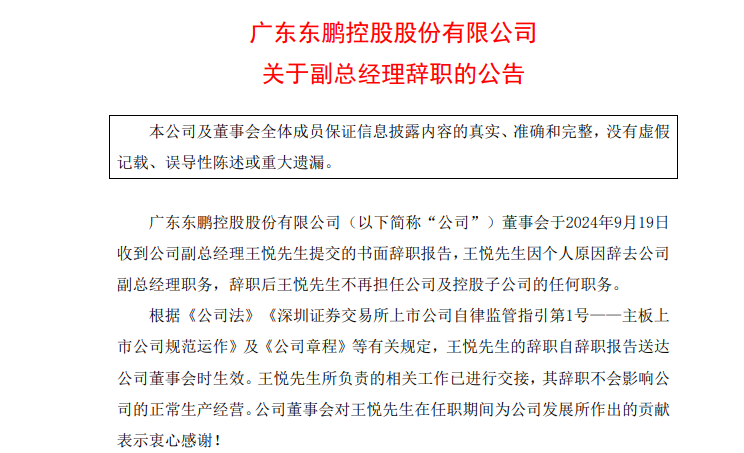 广东东鹏控股股份有限公司
关于副总经理辞职的公告

本公司及董事会全体成员保证信息披露内容的真实、准确和完整，没有虚假记载、误导性陈述或重大遗漏。

广东东鹏控股股份有限公司（以下简称“公司”）董事会于2024年9月19日收到公司副总经理王悦先生提交的书面辞职报告，王悦先生因个人原因辞去公司副总经理职务，辞职后王悦先生不再担任公司及控股子公司的任何职务。

根据《公司法》《深圳证券交易所上市公司自律监管指引第1号——主板上市公司规范运作》及《公司章程》等有关规定，王悦先生的辞职自辞职报告送达公司董事会时生效。王悦先生所负责的相关工作已进行交接，其辞职不会影响公司的正常生产经营。公司董事会对王悦先生在任职期间为公司发展所作出的贡献表示衷心感谢！